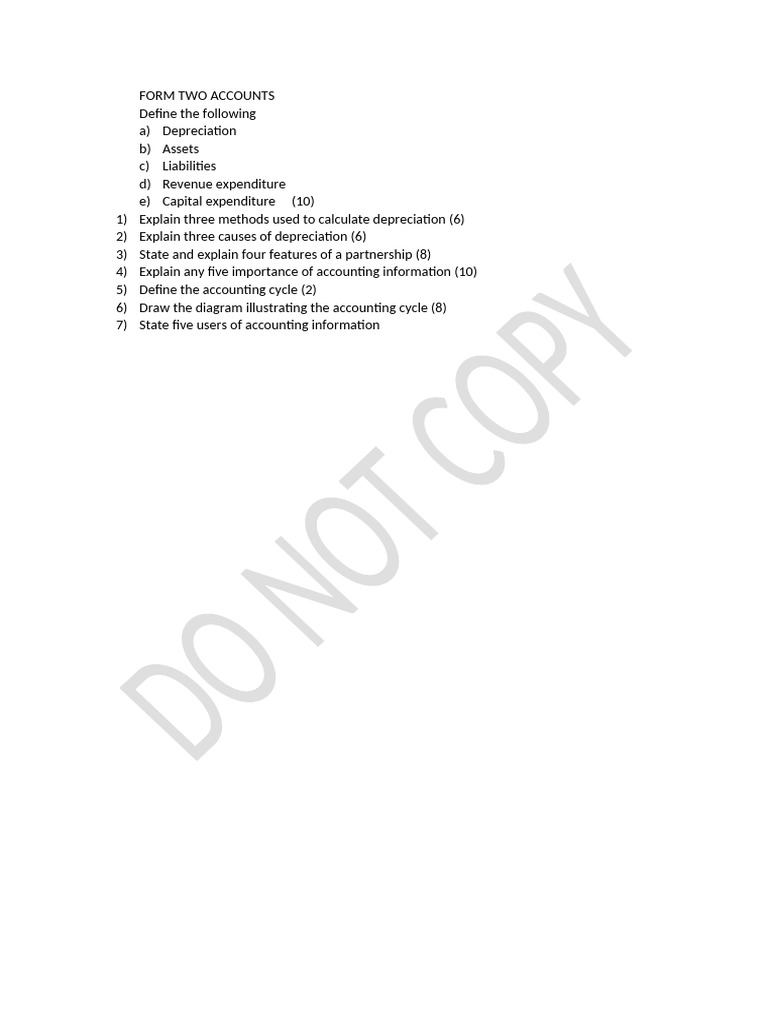 FORM TWO ACCOUNTS
Define the following
a) Depreciation
b) Assets
c) Liabilities
d) Revenue expenditure
e) Capital expenditure (10)
1) Explain three methods used to calculate depreciation (6)
2) Explain three causes of depreciation (6)
3) State and explain four features of a partnership (8)
4) Explain any five importance of accounting information (10)
5) Define the accounting cycle (2)
6) Draw the diagram illustrating the accounting cycle (8)
7) State five users of accounting information

DO NOT COPY